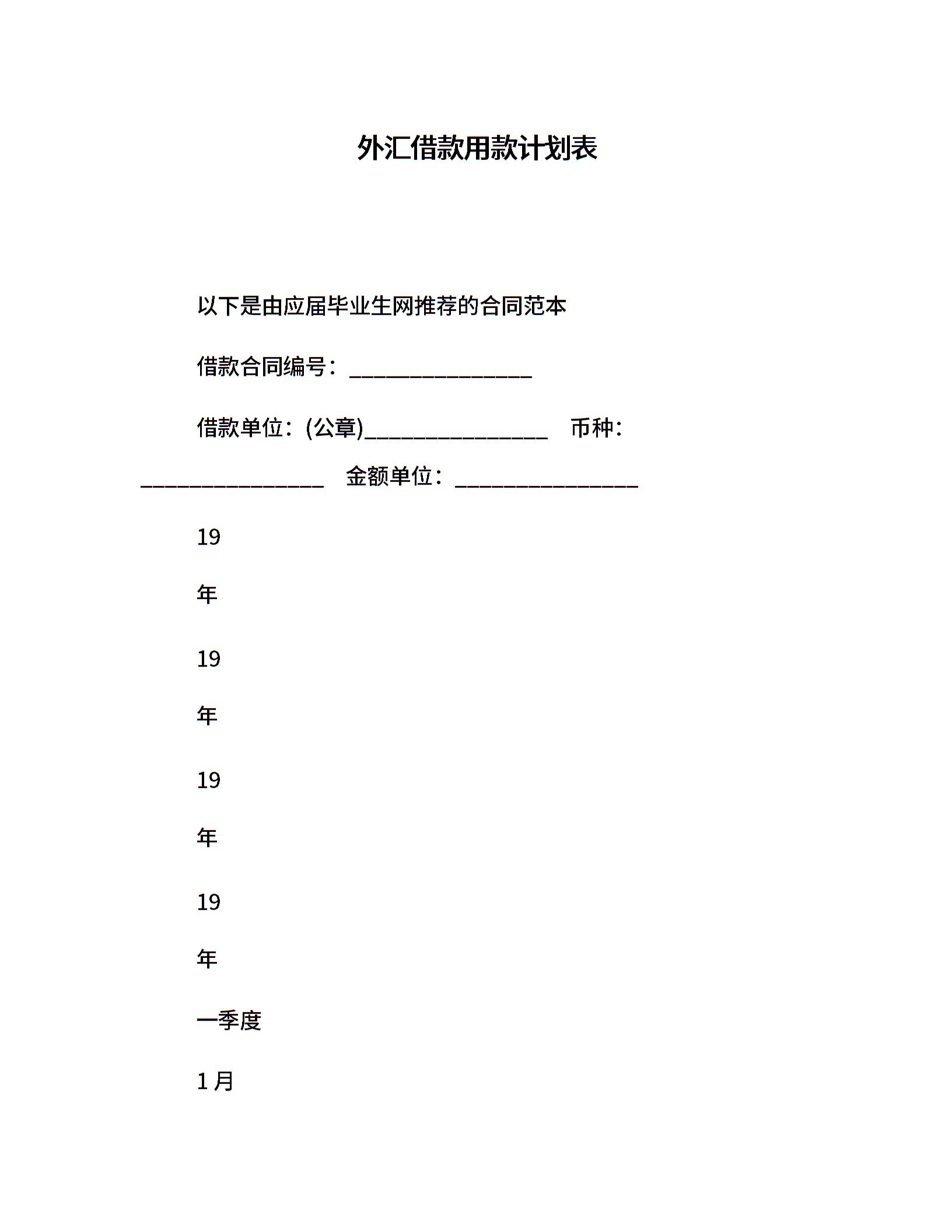 外汇借款用款计划表

以下是由应届毕业生网推荐的合同范本

借款合同编号：________________

借款单位：(公章)________________ 币种：________________ 金额单位：________________

19

年

19

年

19

年

19

年

一季度

1 月